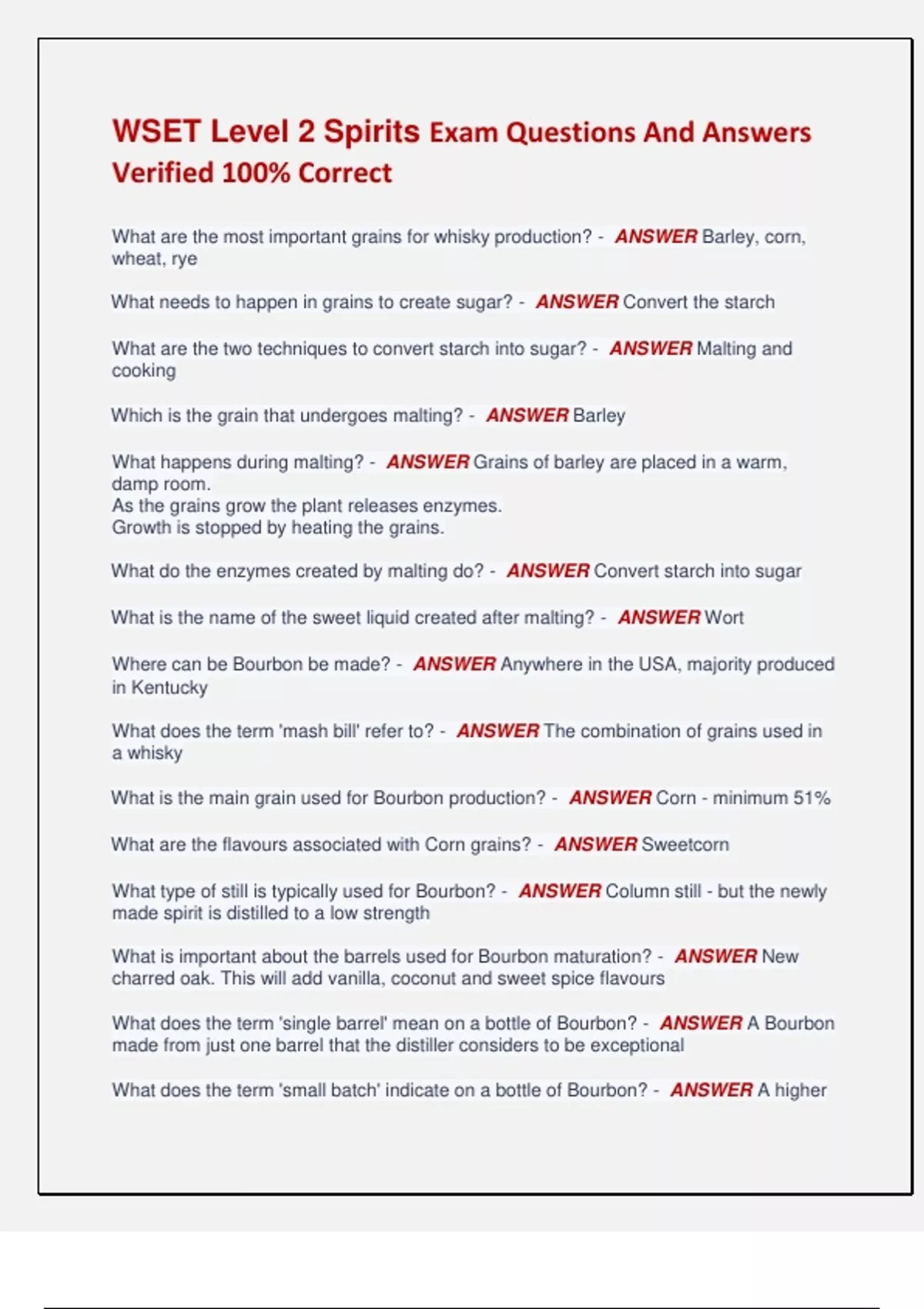 WSET Level 2 Spirits Exam Questions And Answers Verified 100% Correct

What are the most important grains for whisky production? - ANSWER Barley, corn, wheat, rye

What needs to happen in grains to create sugar? - ANSWER Convert the starch

What are the two techniques to convert starch into sugar? - ANSWER Malting and cooking

Which is the grain that undergoes malting? - ANSWER Barley

What happens during malting? - ANSWER Grains of barley are placed in a warm, damp room.
As the grains grow the plant releases enzymes.
Growth is stopped by heating the grains.

What do the enzymes created by malting do? - ANSWER Convert starch into sugar

What is the name of the sweet liquid created after malting? - ANSWER Wort

Where can be Bourbon be made? - ANSWER Anywhere in the USA, majority produced in Kentucky

What does the term 'mash bill' refer to? - ANSWER The combination of grains used in a whisky

What is the main grain used for Bourbon production? - ANSWER Corn - minimum 51%

What are the flavours associated with Corn grains? - ANSWER Sweetcorn

What type of still is typically used for Bourbon? - ANSWER Column still - but the newly made spirit is distilled to a low strength

What is important about the barrels used for Bourbon maturation? - ANSWER New charred oak. This will add vanilla, coconut and sweet spice flavours

What does the term 'single barrel' mean on a bottle of Bourbon? - ANSWER A Bourbon made from just one barrel that the distiller considers to be exceptional

What does the term 'small batch' indicate on a bottle of Bourbon? - ANSWER A higher